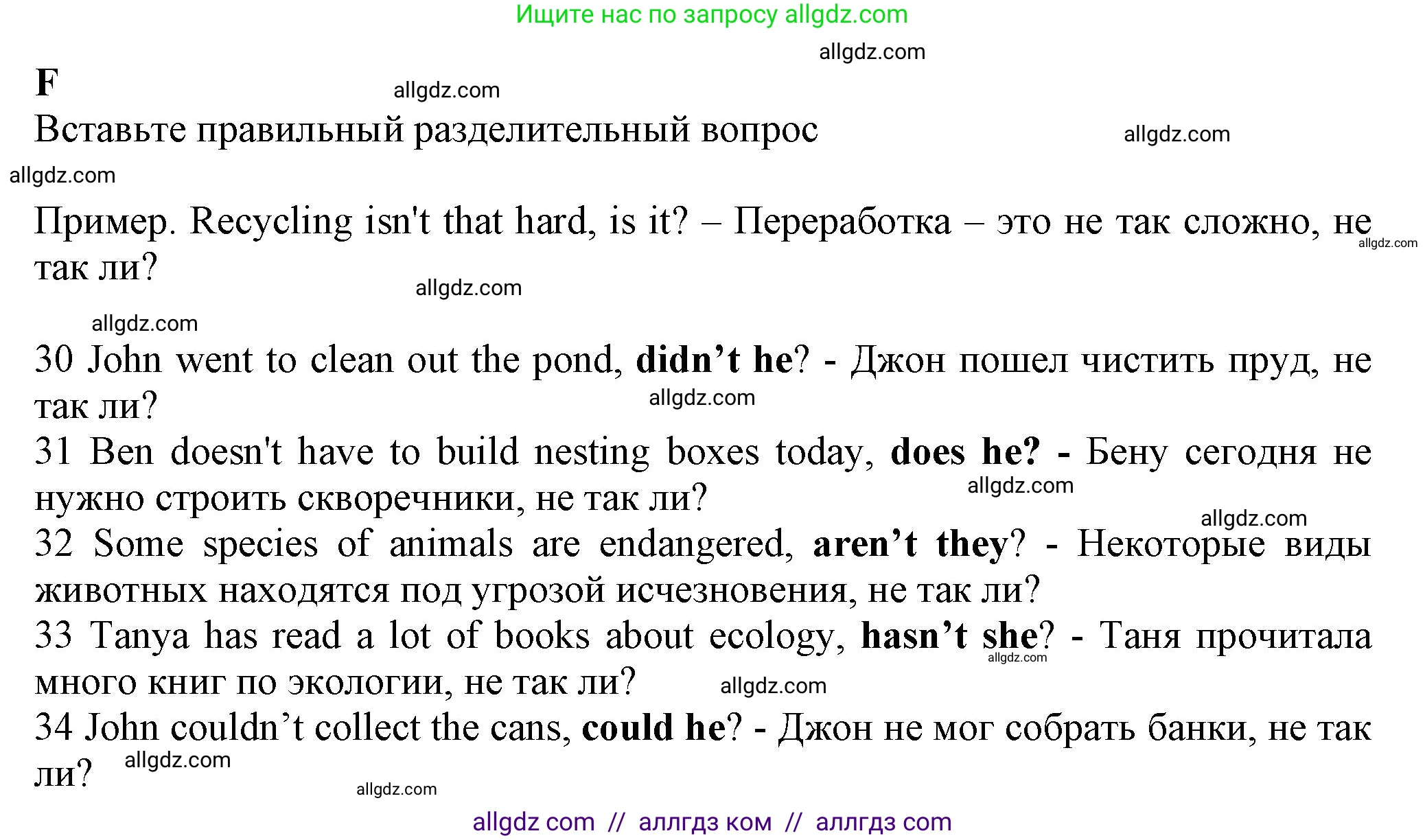 Ищите нас по запросу allgdz.com

F

Вставьте правильный разделительный вопрос

Пример. Recycling isn't that hard, is it? – Переработка – это не так сложно, не так ли?

30 John went to clean out the pond, didn't he? - Джон пошел чистить пруд, не так ли?
31 Ben doesn't have to build nesting boxes today, does he? - Бену сегодня не нужно строить скворечники, не так ли?
32 Some species of animals are endangered, aren't they? - Некоторые виды животных находятся под угрозой исчезновения, не так ли?
33 Tanya has read a lot of books about ecology, hasn't she? - Таня прочитала много книг по экологии, не так ли?
34 John couldn't collect the cans, could he? - Джон не мог собрать банки, не так ли?

allgdz com // аллгдз ком // аллгдз com

allgdz.com